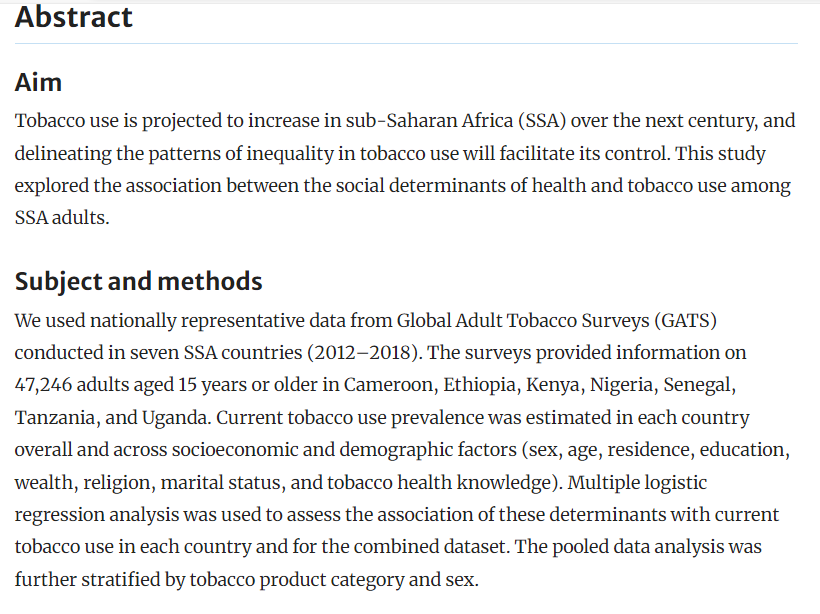 Abstract

Aim

Tobacco use is projected to increase in sub-Saharan Africa (SSA) over the next century, and delineating the patterns of inequality in tobacco use will facilitate its control. This study explored the association between the social determinants of health and tobacco use among SSA adults.

Subject and methods

We used nationally representative data from Global Adult Tobacco Surveys (GATS) conducted in seven SSA countries (2012–2018). The surveys provided information on 47,246 adults aged 15 years or older in Cameroon, Ethiopia, Kenya, Nigeria, Senegal, Tanzania, and Uganda. Current tobacco use prevalence was estimated in each country overall and across socioeconomic and demographic factors (sex, age, residence, education, wealth, religion, marital status, and tobacco health knowledge). Multiple logistic regression analysis was used to assess the association of these determinants with current tobacco use in each country and for the combined dataset. The pooled data analysis was further stratified by tobacco product category and sex.